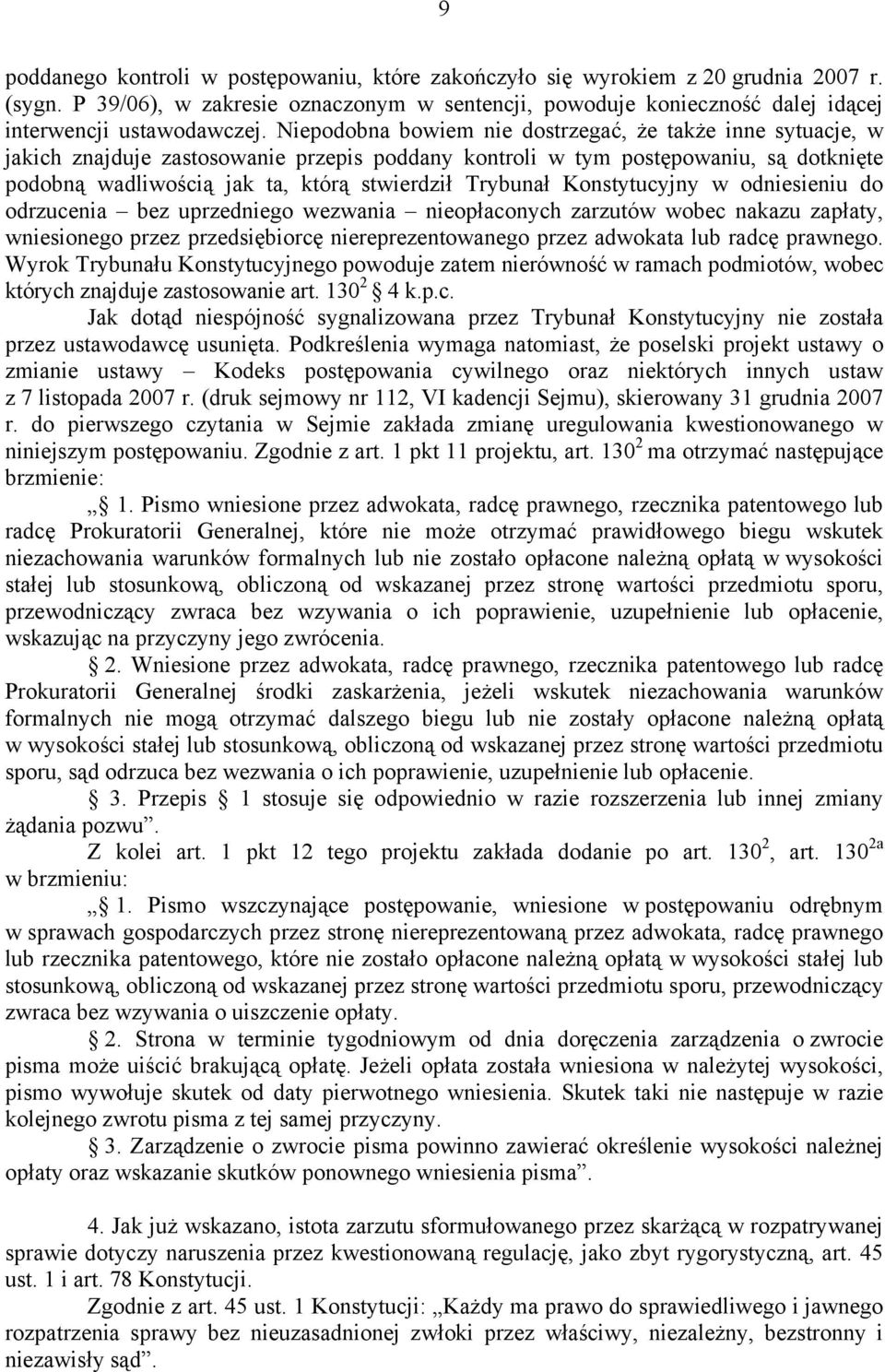 9

poddanego kontroli w postępowaniu, które zakończyło się wyrokiem z 20 grudnia 2007 r. (sygn. P 39/06), w zakresie oznaczonym w sentencji, powoduje konieczność dalej idącej interwencji ustawodawczej. Niepodobna bowiem nie dostrzegać, że także inne sytuacje, w jakich znajduje zastosowanie przepis poddany kontroli w tym postępowaniu, są dotknięte podobną wadliwością jak ta, którą stwierdził Trybunał Konstytucyjny w odniesieniu do odrzucenia – bez uprzedniego wezwania – nieopłaconych zarzutów wobec nakazu zapłaty, wniesionego przez przedsiębiorcę niereprezentowanego przez adwokata lub radcę prawnego. Wyrok Trybunału Konstytucyjnego powoduje zatem nierówność w ramach podmiotów, wobec których znajduje zastosowanie art. $130^2$ § 4 k.p.c.

Jak dotąd niespójność sygnalizowana przez Trybunał Konstytucyjny nie została przez ustawodawcę usunięta. Podkreślenia wymaga natomiast, że poselski projekt ustawy o zmianie ustawy – Kodeks postępowania cywilnego oraz niektórych innych ustaw z 7 listopada 2007 r. (druk sejmowy nr 112, VI kadencji Sejmu), skierowany 31 grudnia 2007 r. do pierwszego czytania w Sejmie zakłada zmianę uregulowania kwestionowanego w niniejszym postępowaniu. Zgodnie z art. 1 pkt 11 projektu, art. $130^2$ ma otrzymać następujące brzmienie:

„§ 1. Pismo wniesione przez adwokata, radcę prawnego, rzecznika patentowego lub radcę Prokuratorii Generalnej, które nie może otrzymać prawidłowego biegu wskutek niezachowania warunków formalnych lub nie zostało opłacone należną opłatą w wysokości stałej lub stosunkową, obliczoną od wskazanej przez stronę wartości przedmiotu sporu, przewodniczący zwraca bez wzywania o ich poprawienie, uzupełnienie lub opłacenie, wskazując na przyczyny jego zwrócenia.

§ 2. Wniesione przez adwokata, radcę prawnego, rzecznika patentowego lub radcę Prokuratorii Generalnej środki zaskarżenia, jeżeli wskutek niezachowania warunków formalnych nie mogą otrzymać dalszego biegu lub nie zostały opłacone należną opłatą w wysokości stałej lub stosunkową, obliczoną od wskazanej przez stronę wartości przedmiotu sporu, sąd odrzuca bez wezwania o ich poprawienie, uzupełnienie lub opłacenie.

§ 3. Przepis § 1 stosuje się odpowiednio w razie rozszerzenia lub innej zmiany żądania pozwu”.

Z kolei art. 1 pkt 12 tego projektu zakłada dodanie po art. $130^2$, art. $130^{2a}$ w brzmieniu:

„§ 1. Pismo wszczynające postępowanie, wniesione w postępowaniu odrębnym w sprawach gospodarczych przez stronę niereprezentowaną przez adwokata, radcę prawnego lub rzecznika patentowego, które nie zostało opłacone należną opłatą w wysokości stałej lub stosunkową, obliczoną od wskazanej przez stronę wartości przedmiotu sporu, przewodniczący zwraca bez wzywania o uiszczenie opłaty.

§ 2. Strona w terminie tygodniowym od dnia doręczenia zarządzenia o zwrocie pisma może uiścić brakującą opłatę. Jeżeli opłata została wniesiona w należytej wysokości, pismo wywołuje skutek od daty pierwotnego wniesienia. Skutek taki nie następuje w razie kolejnego zwrotu pisma z tej samej przyczyny.

§ 3. Zarządzenie o zwrocie pisma powinno zawierać określenie wysokości należnej opłaty oraz wskazanie skutków ponownego wniesienia pisma”.

4. Jak już wskazano, istota zarzutu sformułowanego przez skarżącą w rozpatrywanej sprawie dotyczy naruszenia przez kwestionowaną regulację, jako zbyt rygorystyczną, art. 45 ust. 1 i art. 78 Konstytucji.

Zgodnie z art. 45 ust. 1 Konstytucji: „Każdy ma prawo do sprawiedliwego i jawnego rozpatrzenia sprawy bez nieuzasadnionej zwłoki przez właściwy, niezależny, bezstronny i niezawisły sąd”.